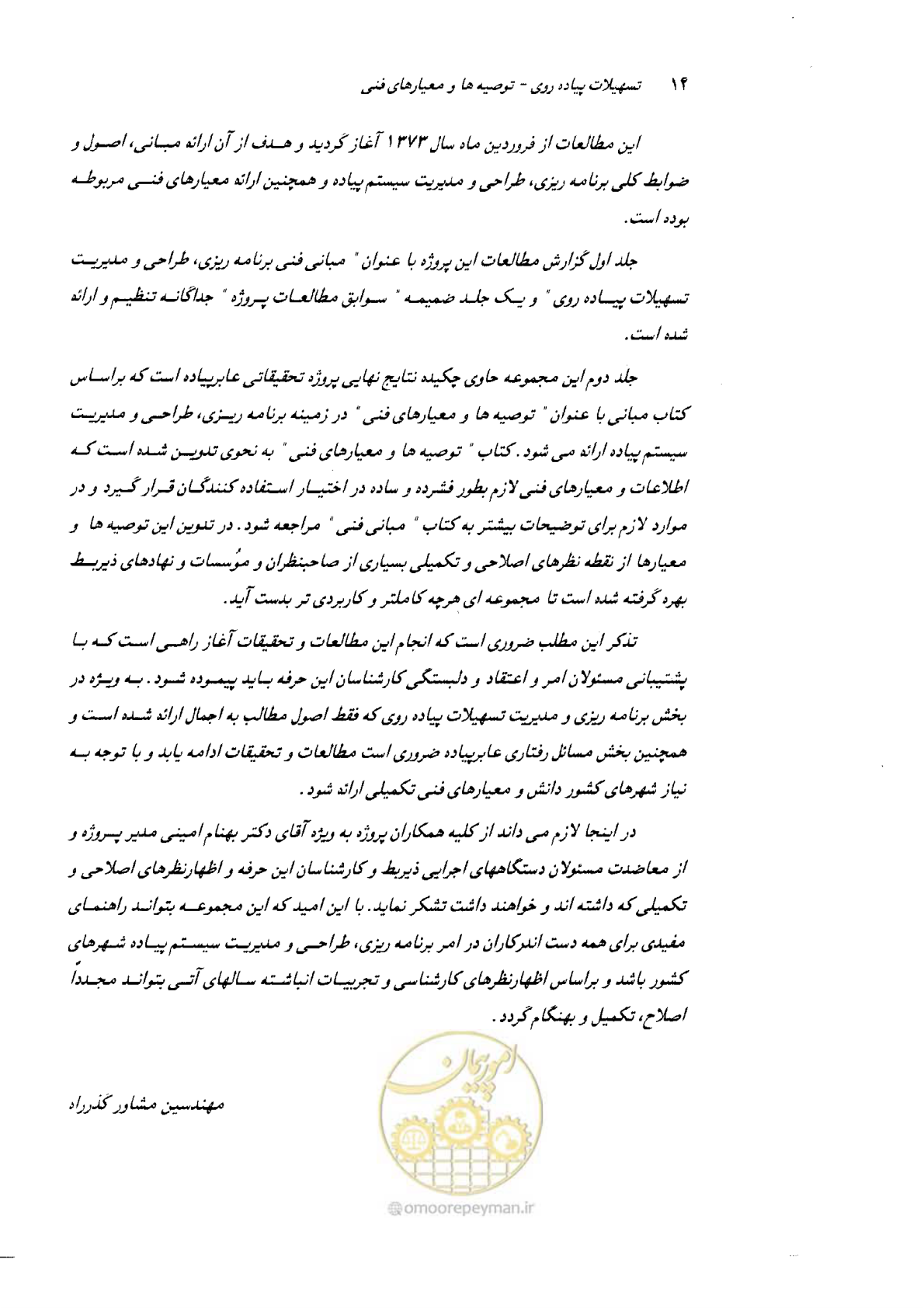 ۱۴ تسهیلات پیاده روی - توصیه ها و معیارهای فنی

این مطالعات از فروردین ماه سال ۱۳۷۳ آغاز گردید و هدف از آن ارائه مبانی، اصول و ضوابط کلی برنامه ریزی، طراحی و مدیریت سیستم پیاده و همچنین ارائه معیارهای فنی مربوطه بوده است.

جلد اول گزارش مطالعات این پروژه با عنوان " مبانی فنی برنامه ریزی، طراحی و مدیریت تسهیلات پیاده روی " و یک جلد ضمیمه " سوابق مطالعات پروژه " جداگانه تنظیم و ارائه شده است.

جلد دوم این مجموعه حاوی چکیده نتایج نهایی پروژه تحقیقاتی عابرپیاده است که براساس کتاب مبانی با عنوان " توصیه ها و معیارهای فنی " در زمینه برنامه ریزی، طراحی و مدیریت سیستم پیاده ارائه می شود. کتاب " توصیه ها و معیارهای فنی " به نحوی تدوین شده است که اطلاعات و معیارهای فنی لازم بطور فشرده و ساده در اختیار استفاده کنندگان قرار گیرد و در موارد لازم برای توضیحات بیشتر به کتاب " مبانی فنی " مراجعه شود. در تدوین این توصیه ها و معیارها از نقطه نظرهای اصلاحی و تکمیلی بسیاری از صاحبنظران و مؤسسات و نهادهای ذیربط بهره گرفته شده است تا مجموعه ای هرچه کاملتر و کاربردی تر بدست آید.

تذکر این مطلب ضروری است که انجام این مطالعات و تحقیقات آغاز راهی است که با پشتیبانی مسئولان امر و اعتقاد و دلبستگی کارشناسان این حرفه باید پیموده شود. به ویژه در بخش برنامه ریزی و مدیریت تسهیلات پیاده روی که فقط اصول مطالب به اجمال ارائه شده است و همچنین بخش مسائل رفتاری عابرپیاده ضروری است مطالعات و تحقیقات ادامه یابد و با توجه به نیاز شهرهای کشور دانش و معیارهای فنی تکمیلی ارائه شود.

در اینجا لازم می داند از کلیه همکاران پروژه به ویژه آقای دکتر بهنام امینی مدیر پروژه و از معاضدت مسئولان دستگاههای اجرایی ذیربط و کارشناسان این حرفه و اظهارنظرهای اصلاحی و تکمیلی که داشته اند و خواهند داشت تشکر نماید. با این امید که این مجموعه بتواند راهنمای مفیدی برای همه دست اندرکاران در امر برنامه ریزی، طراحی و مدیریت سیستم پیاده شهرهای کشور باشد و براساس اظهارنظرهای کارشناسی و تجربیات انباشته سالهای آتی بتواند مجدداً اصلاح، تکمیل و بهنگام گردد.

مهندسین مشاور گذرراه

امورپیمان
omoorepeyman.ir